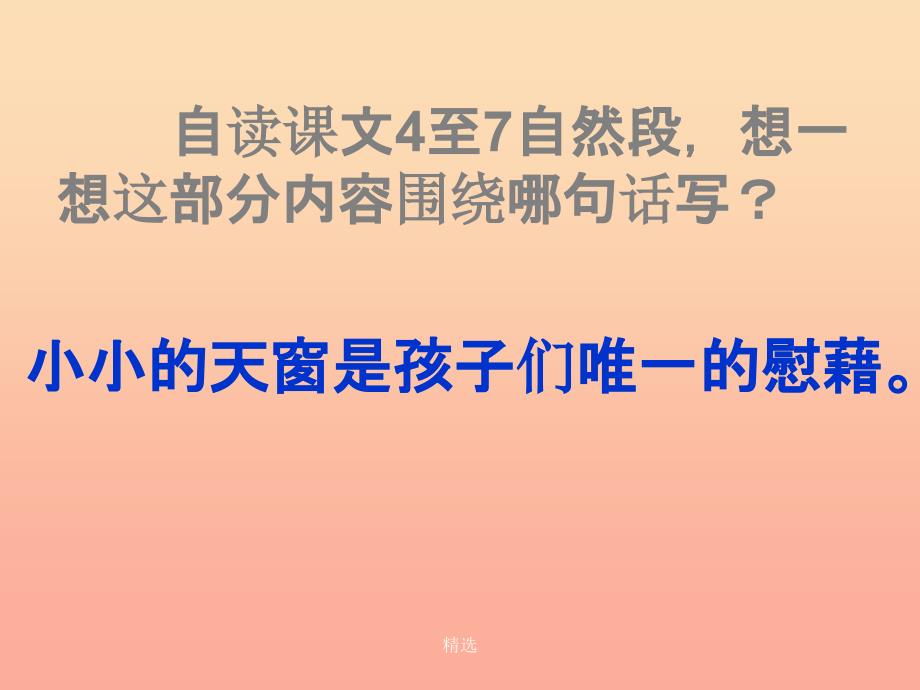 自读课文4至7自然段，想一想这部分内容围绕哪句话写？

小小的天窗是孩子们唯一的慰藉。

精选